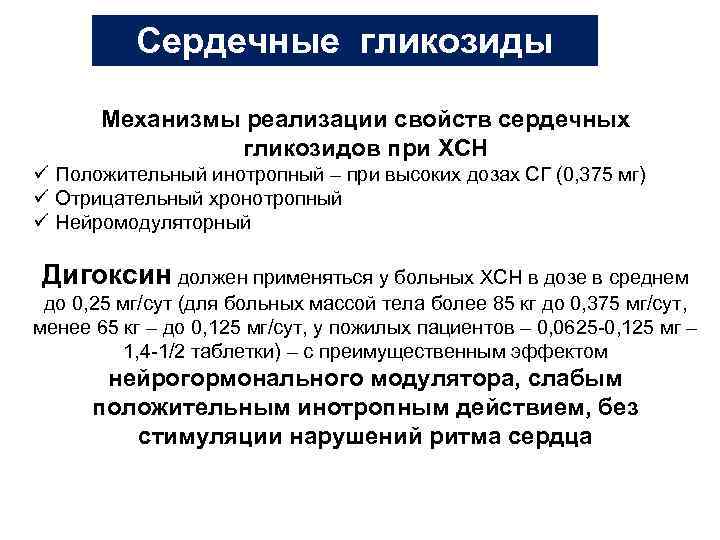 Сердечные гликозиды

Механизмы реализации свойств сердечных гликозидов при ХСН

✓ Положительный инотропный – при высоких дозах СГ (0,375 мг)
✓ Отрицательный хронотропный
✓ Нейромодуляторный

Дигоксин должен применяться у больных ХСН в дозе в среднем до 0,25 мг/сут (для больных массой тела более 85 кг до 0,375 мг/сут, менее 65 кг – до 0,125 мг/сут, у пожилых пациентов – 0,0625-0,125 мг – 1,4-1/2 таблетки) – с преимущественным эффектом нейрогормонального модулятора, слабым положительным инотропным действием, без стимуляции нарушений ритма сердца